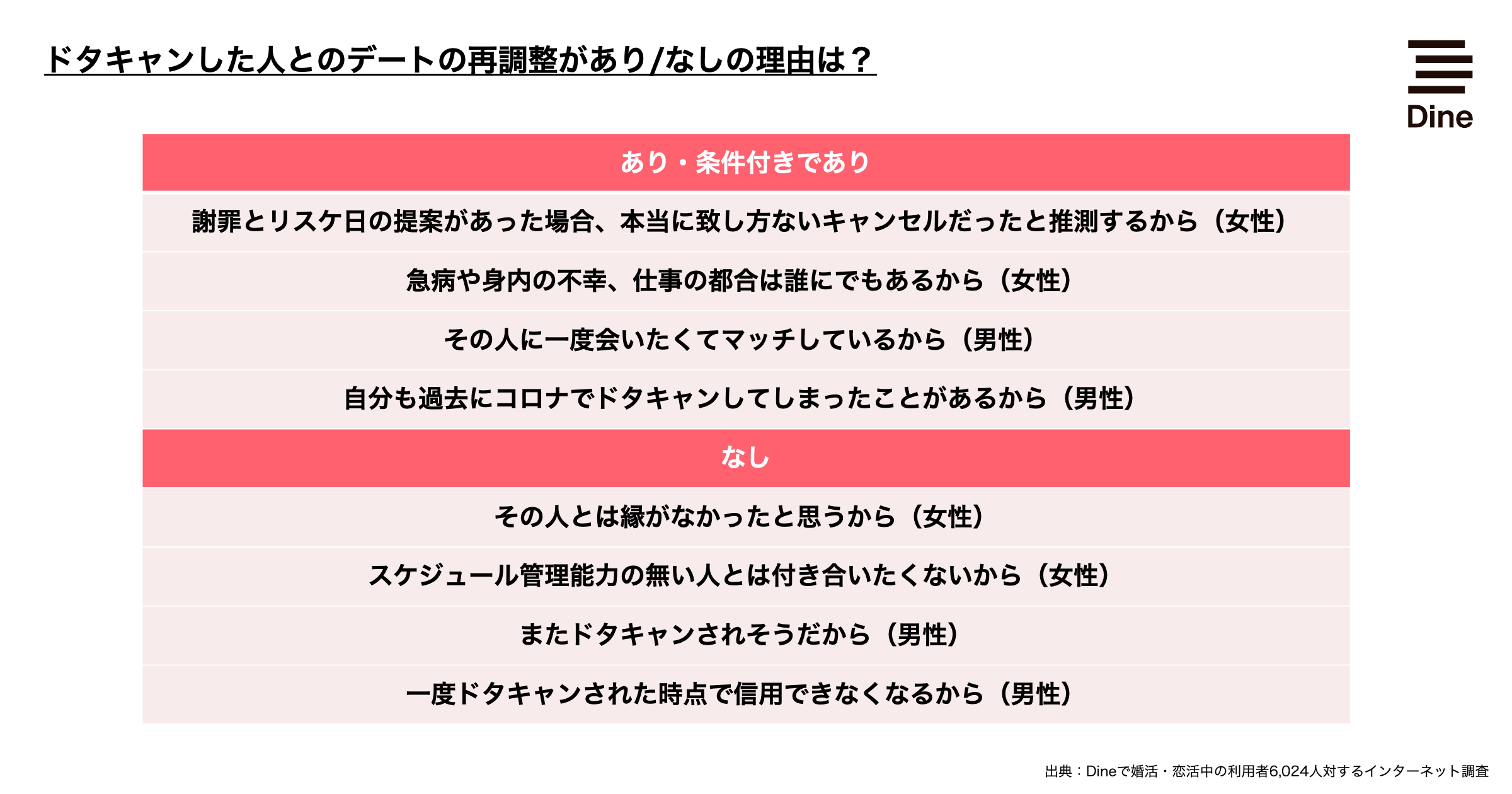 ドタキャンした人とのデートの再調整があり/なしの理由は？

Dine

あり・条件付きであり

謝罪とリスケ日の提案があった場合、本当に致し方ないキャンセルだったと推測するから（女性）

急病や身内の不幸、仕事の都合は誰にでもあるから（女性）

その人に一度会いたくてマッチしているから（男性）

自分も過去にコロナでドタキャンしてしまったことがあるから（男性）

なし

その人とは縁がなかったと思うから（女性）

スケジュール管理能力の無い人とは付き合いたくないから（女性）

またドタキャンされそうだから（男性）

一度ドタキャンされた時点で信用できなくなるから（男性）

出典：Dineで婚活・恋活中の利用者6,024人対するインターネット調査